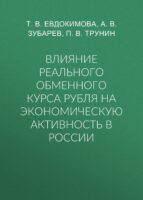 Т. В. ЕВДОКИМОВА, А. В. ЗУБАРЕВ, П. В. ТРУНИН

ВЛИЯНИЕ РЕАЛЬНОГО ОБМЕННОГО КУРСА РУБЛЯ НА ЭКОНОМИЧЕСКУЮ АКТИВНОСТЬ В РОССИИ